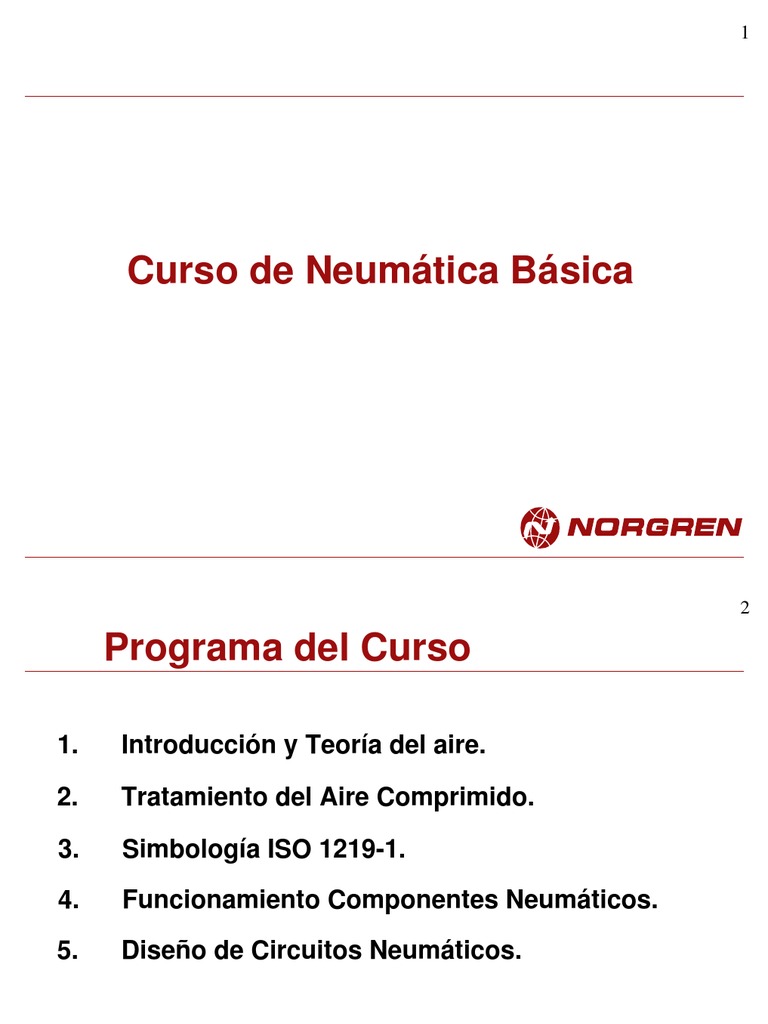 1

Curso de Neumática Básica

NORGREN

2

Programa del Curso

1. Introducción y Teoría del aire.

2. Tratamiento del Aire Comprimido.

3. Simbología ISO 1219-1.

4. Funcionamiento Componentes Neumáticos.

5. Diseño de Circuitos Neumáticos.